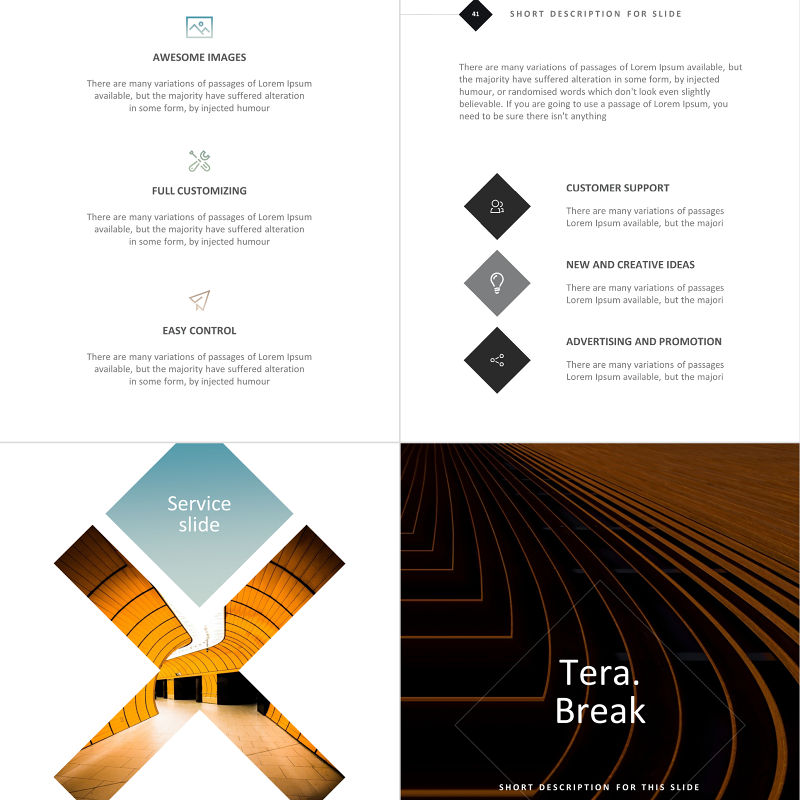 AWESOME IMAGES

There are many variations of passages of Lorem Ipsum available, but the majority have suffered alteration in some form, by injected humour

FULL CUSTOMIZING

There are many variations of passages of Lorem Ipsum available, but the majority have suffered alteration in some form, by injected humour

EASY CONTROL

There are many variations of passages of Lorem Ipsum available, but the majority have suffered alteration in some form, by injected humour

41

SHORT DESCRIPTION FOR SLIDE

There are many variations of passages of Lorem Ipsum available, but the majority have suffered alteration in some form, by injected humour, or randomised words which don't look even slightly believable. If you are going to use a passage of Lorem Ipsum, you need to be sure there isn't anything

CUSTOMER SUPPORT

There are many variations of passages Lorem Ipsum available, but the majori

NEW AND CREATIVE IDEAS

There are many variations of passages Lorem Ipsum available, but the majori

ADVERTISING AND PROMOTION

There are many variations of passages Lorem Ipsum available, but the majori

Service slide

Tera. Break

SHORT DESCRIPTION FOR THIS SLIDE